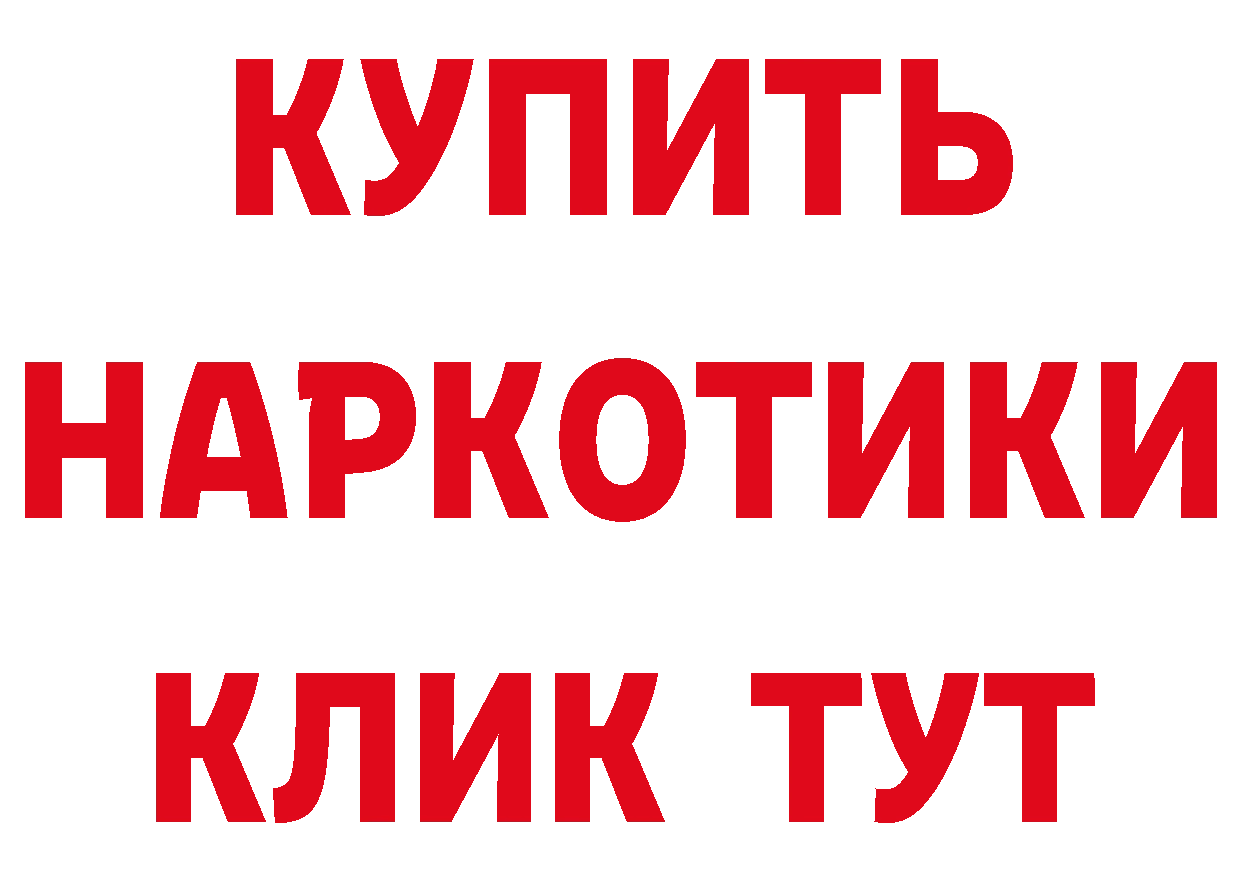 КУПИТЬ

НАРКОТИКИ

КЛИК ТУТ